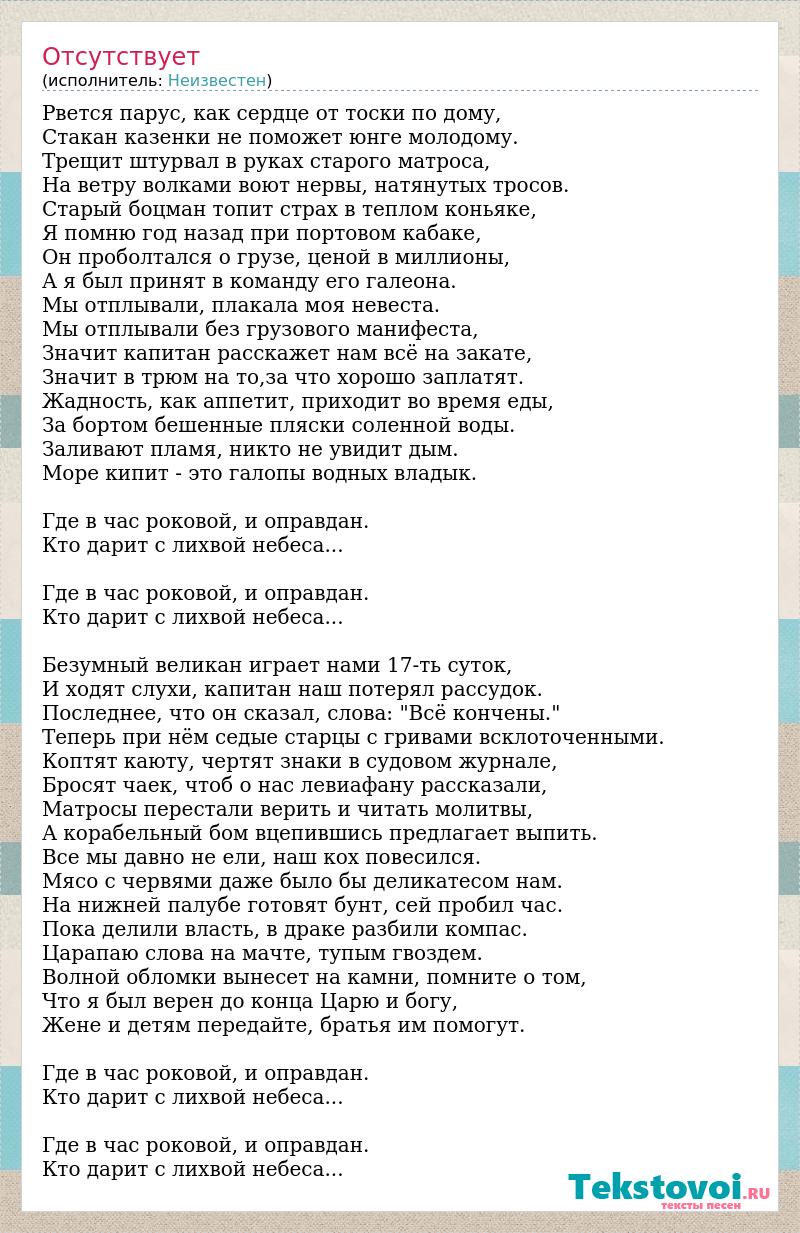 Отсутствует
(исполнитель: Неизвестен)

Рвется парус, как сердце от тоски по дому,
Стакан казенки не поможет юнге молодому.
Трещит штурвал в руках старого матроса,
На ветру волками воют нервы, натянутых тросов.
Старый боцман топит страх в теплом коньяке,
Я помню год назад при портовом кабаке,
Он проболтался о грузе, ценой в миллионы,
А я был принят в команду его галеона.
Мы отплывали, плакала моя невеста.
Мы отплывали без грузового манифеста,
Значит капитан расскажет нам всё на закате,
Значит в трюм на то,за что хорошо заплатят.
Жадность, как аппетит, приходит во время еды,
За бортом бешенные пляски соленной воды.
Заливают пламя, никто не увидит дым.
Море кипит - это галопы водных владык.

Где в час роковой, и оправдан.
Кто дарит с лихвой небеса...

Где в час роковой, и оправдан.
Кто дарит с лихвой небеса...

Безумный великан играет нами 17-ть суток,
И ходят слухи, капитан наш потерял рассудок.
Последнее, что он сказал, слова: "Всё кончены."
Теперь при нём седые старцы с гривами всклоточенными.
Коптят каюту, чертят знаки в судовом журнале,
Бросят чаек, чтоб о нас левиафану рассказали,
Матросы перестали верить и читать молитвы,
А корабельный бом вцепившись предлагает выпить.
Все мы давно не ели, наш кох повесился.
Мясо с червями даже было бы деликатесом нам.
На нижней палубе готовят бунт, сей пробил час.
Пока делили власть, в драке разбили компас.
Царапаю слова на мачте, тупым гвоздем.
Волной обломки вынесет на камни, помните о том,
Что я был верен до конца Царю и богу,
Жене и детям передайте, братья им помогут.

Где в час роковой, и оправдан.
Кто дарит с лихвой небеса...

Где в час роковой, и оправдан.
Кто дарит с лихвой небеса...

Tekstovoi.RU
тексты песен